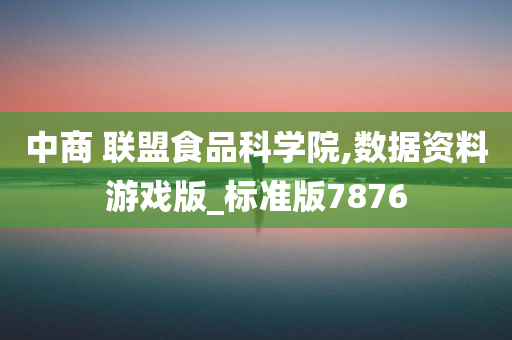 中商 联盟食品科学院,数据资料游戏版_标准版7876